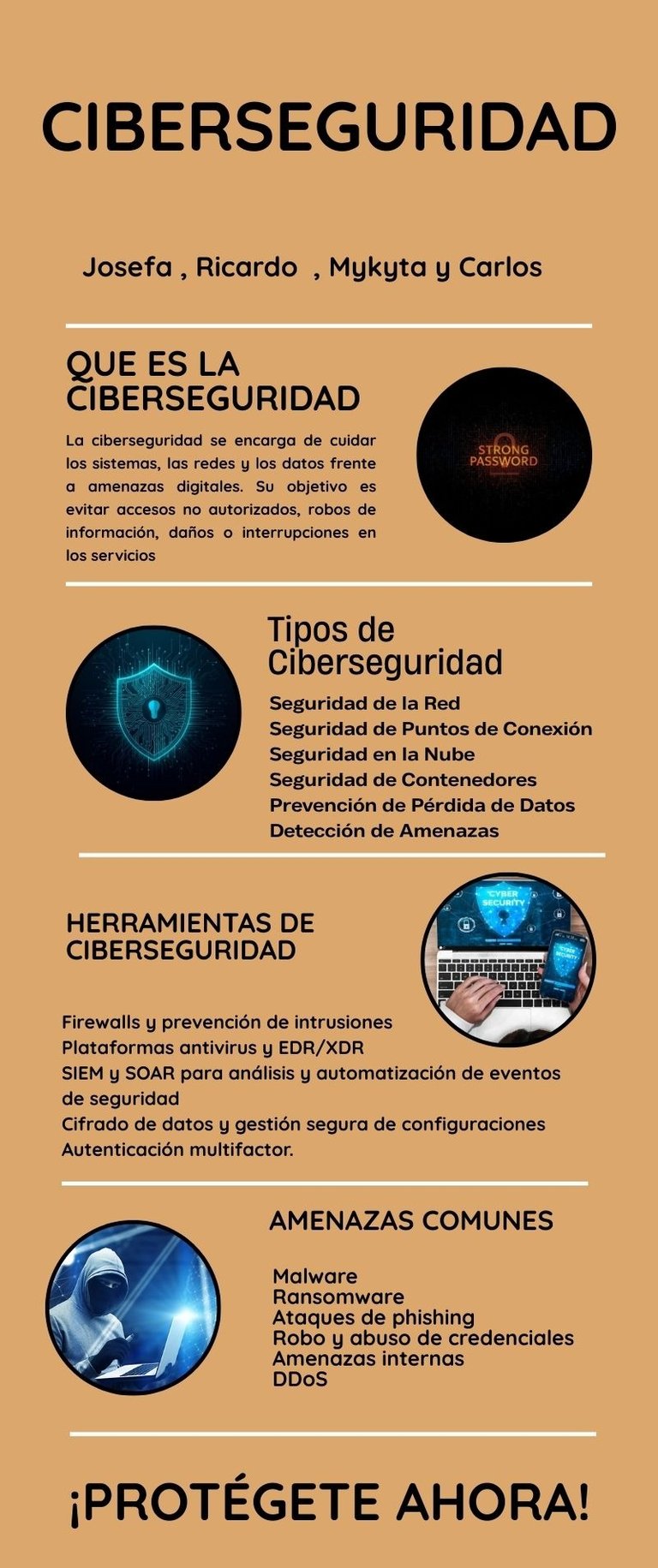 CIBERSEGURIDAD

Josefa , Ricardo , Mykyta y Carlos

QUE ES LA CIBERSEGURIDAD

La ciberseguridad se encarga de cuidar los sistemas, las redes y los datos frente a amenazas digitales. Su objetivo es evitar accesos no autorizados, robos de información, daños o interrupciones en los servicios

STRONG PASSWORD

Tipos de Ciberseguridad

Seguridad de la Red
Seguridad de Puntos de Conexión
Seguridad en la Nube
Seguridad de Contenedores
Prevención de Pérdida de Datos
Detección de Amenazas

HERRAMIENTAS DE CIBERSEGURIDAD

CYBER SECURITY

Firewalls y prevención de intrusiones
Plataformas antivirus y EDR/XDR
SIEM y SOAR para análisis y automatización de eventos de seguridad
Cifrado de datos y gestión segura de configuraciones
Autenticación multifactor.

AMENAZAS COMUNES

Malware
Ransomware
Ataques de phishing
Robo y abuso de credenciales
Amenazas internas
DDoS

¡PROTÉGETE AHORA!